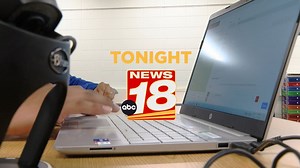 TONIGHT
NEWS
18
abc